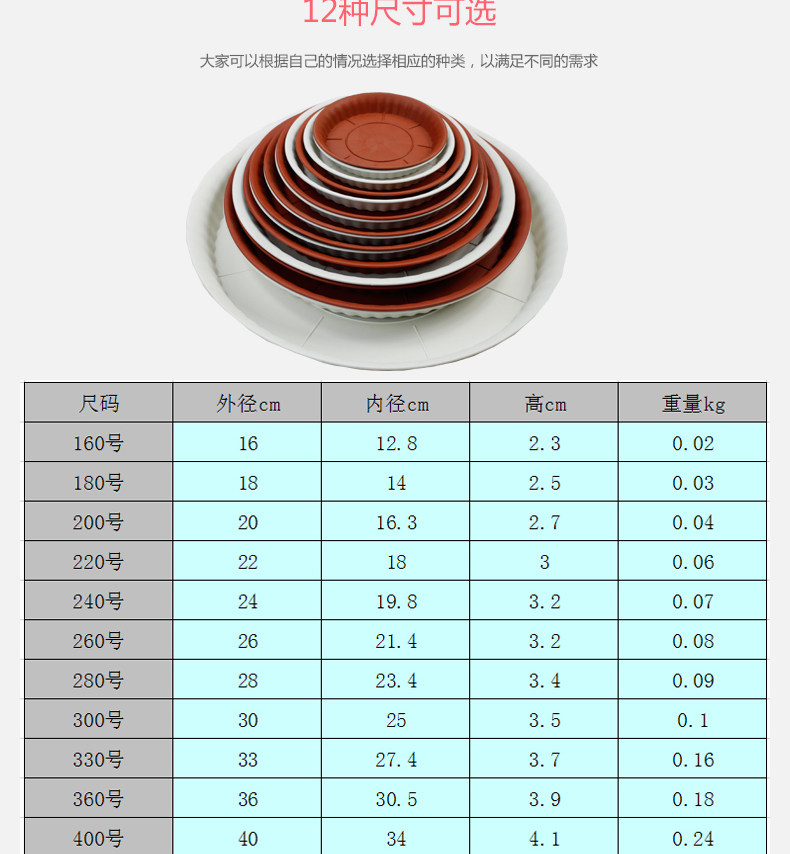 12种尺寸可选

大家可以根据自己的情况选择相应的种类，以满足不同的需求

| 尺码 | 外径cm | 内径cm | 高cm | 重量kg |
|---|---|---|---|---|
| 160号 | 16 | 12.8 | 2.3 | 0.02 |
| 180号 | 18 | 14 | 2.5 | 0.03 |
| 200号 | 20 | 16.3 | 2.7 | 0.04 |
| 220号 | 22 | 18 | 3 | 0.06 |
| 240号 | 24 | 19.8 | 3.2 | 0.07 |
| 260号 | 26 | 21.4 | 3.2 | 0.08 |
| 280号 | 28 | 23.4 | 3.4 | 0.09 |
| 300号 | 30 | 25 | 3.5 | 0.1 |
| 330号 | 33 | 27.4 | 3.7 | 0.16 |
| 360号 | 36 | 30.5 | 3.9 | 0.18 |
| 400号 | 40 | 34 | 4.1 | 0.24 |